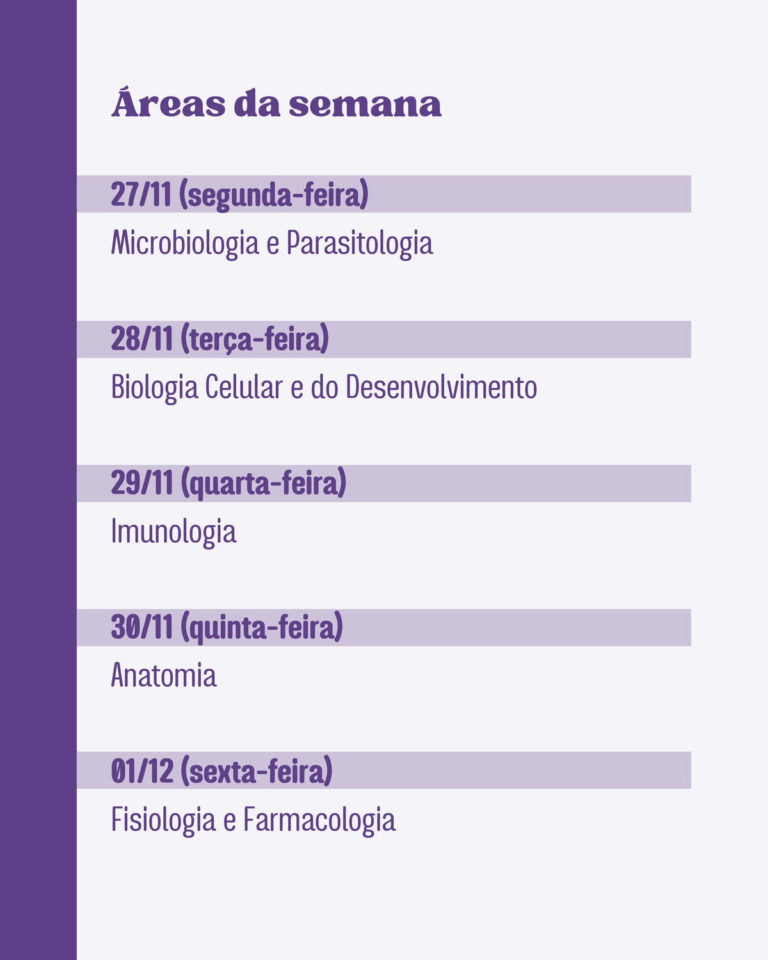 Áreas da semana

27/11 (segunda-feira)
Microbiologia e Parasitologia

28/11 (terça-feira)
Biologia Celular e do Desenvolvimento

29/11 (quarta-feira)
Imunologia

30/11 (quinta-feira)
Anatomia

01/12 (sexta-feira)
Fisiologia e Farmacologia